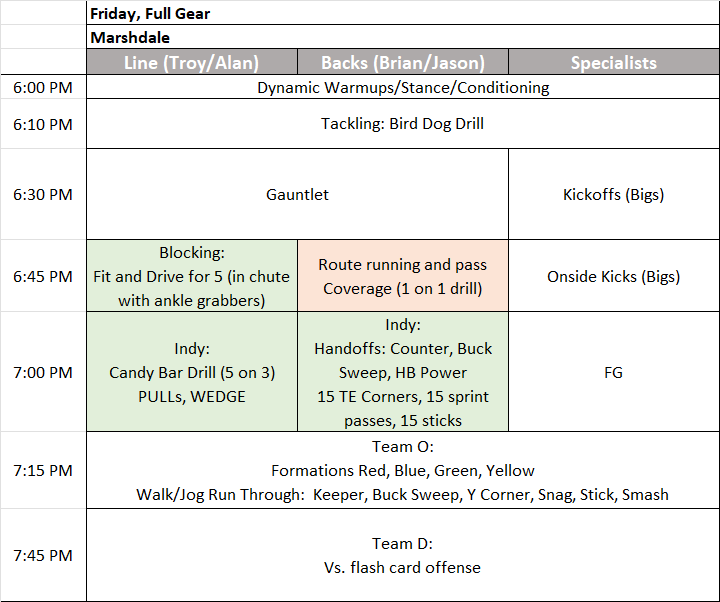 | | Friday, Full Gear | | |
|---|---|---|---|
| | Marshdale | | |
| | Line (Troy/Alan) | Backs (Brian/Jason) | Specialists |
| 6:00 PM | Dynamic Warmups/Stance/Conditioning | | |
| 6:10 PM | Tackling: Bird Dog Drill | | |
| 6:30 PM | Gauntlet | | Kickoffs (Bigs) |
| 6:45 PM | Blocking: Fit and Drive for 5 (in chute with ankle grabbers) | Route running and pass Coverage (1 on 1 drill) | Onside Kicks (Bigs) |
| 7:00 PM | Indy: Candy Bar Drill (5 on 3) PULLs, WEDGE | Indy: Handoffs: Counter, Buck Sweep, HB Power 15 TE Corners, 15 sprint passes, 15 sticks | FG |
| 7:15 PM | Team O: Formations Red, Blue, Green, Yellow Walk/Jog Run Through: Keeper, Buck Sweep, Y Corner, Snag, Stick, Smash | | |
| 7:45 PM | Team D: Vs. flash card offense | | |